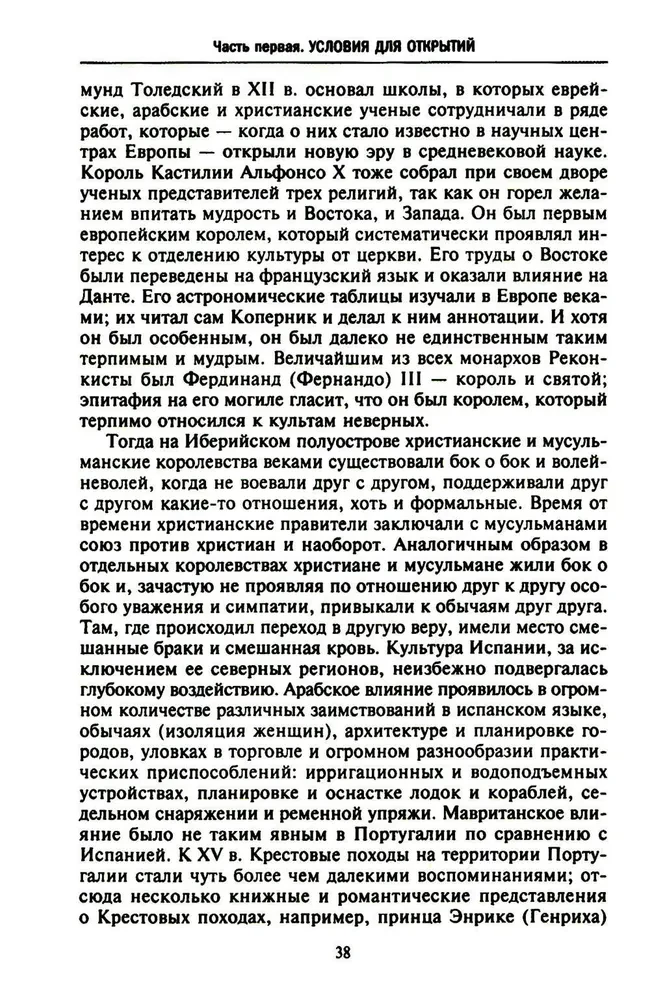 Часть первая. УСЛОВИЯ ДЛЯ ОТКРЫТИЙ

мунд Толедский в XII в. основал школы, в которых еврейские, арабские и христианские ученые сотрудничали в ряде работ, которые — когда о них стало известно в научных центрах Европы — открыли новую эру в средневековой науке. Король Кастилии Альфонсо X тоже собрал при своем дворе ученых представителей трех религий, так как он горел желанием впитать мудрость и Востока, и Запада. Он был первым европейским королем, который систематически проявлял интерес к отделению культуры от церкви. Его труды о Востоке были переведены на французский язык и оказали влияние на Данте. Его астрономические таблицы изучали в Европе веками; их читал сам Коперник и делал к ним аннотации. И хотя он был особенным, он был далеко не единственным таким терпимым и мудрым. Величайшим из всех монархов Реконкисты был Фердинанд (Фернандо) III — король и святой; эпитафия на его могиле гласит, что он был королем, который терпимо относился к культам неверных.

Тогда на Иберийском полуострове христианские и мусульманские королевства веками существовали бок о бок и волей-неволей, когда не воевали друг с другом, поддерживали друг с другом какие-то отношения, хоть и формальные. Время от времени христианские правители заключали с мусульманами союз против христиан и наоборот. Аналогичным образом в отдельных королевствах христиане и мусульмане жили бок о бок и, зачастую не проявляя по отношению друг к другу особого уважения и симпатии, привыкали к обычаям друг друга. Там, где происходил переход в другую веру, имели место смешанные браки и смешанная кровь. Культура Испании, за исключением ее северных регионов, неизбежно подвергалась глубокому воздействию. Арабское влияние проявилось в огромном количестве различных заимствований в испанском языке, обычаях (изоляция женщин), архитектуре и планировке городов, уловках в торговле и огромном разнообразии практических приспособлений: ирригационных и водоподъемных устройствах, планировке и оснастке лодок и кораблей, седельном снаряжении и ременной упряжи. Мавританское влияние было не таким явным в Португалии по сравнению с Испанией. К XV в. Крестовые походы на территории Португалии стали чуть более чем далекими воспоминаниями; отсюда несколько книжные и романтические представления о Крестовых походах, например, принца Энрике (Генриха)

38